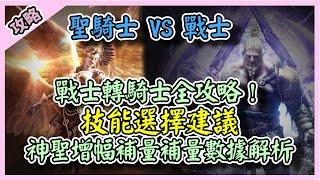 攻略

聖騎士 VS 戰士

戰士轉騎士全攻略！
技能選擇建議
神聖增幅補量補量數據解析